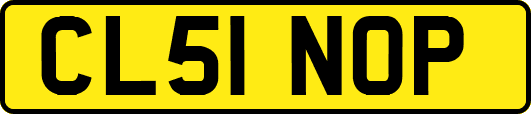 CL51 NOP